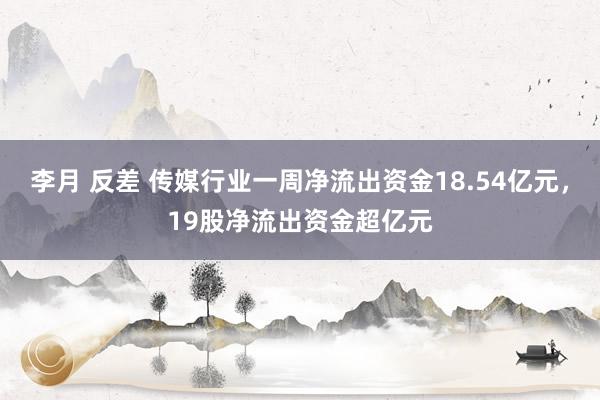 李月 反差 传媒行业一周净流出资金18.54亿元，19股净流出资金超亿元